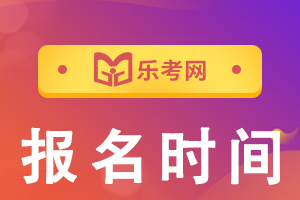 乐考网

报名时间